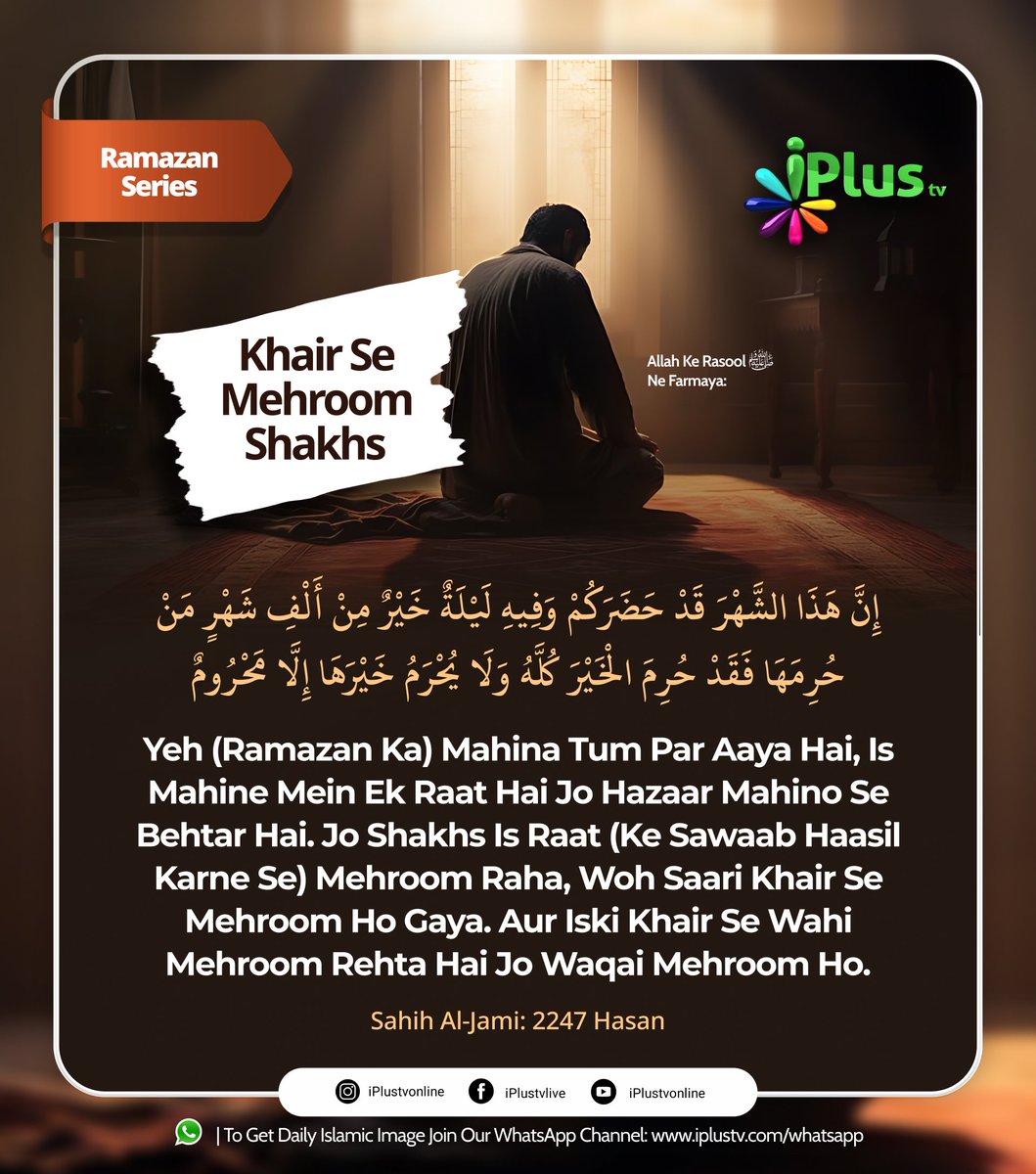 Ramazan Series

iPlus tv

Khair Se Mehroom Shakhs

Allah Ke Rasool ﷺ Ne Farmaya:

إِنَّ هَذَا الشَّهْرَ قَدْ حَضَرَكُمْ وَفِيهِ لَيْلَةٌ خَيْرٌ مِنْ أَلْفِ شَهْرٍ مَنْ حُرِمَهَا فَقَدْ حُرِمَ الْخَيْرَ كُلَّهُ وَلَا يُحْرَمُ خَيْرَهَا إِلَّا مَحْرُومٌ

Yeh (Ramazan Ka) Mahina Tum Par Aaya Hai, Is Mahine Mein Ek Raat Hai Jo Hazaar Mahino Se Behtar Hai. Jo Shakhs Is Raat (Ke Sawaab Haasil Karne Se) Mehroom Raha, Woh Saari Khair Se Mehroom Ho Gaya. Aur Iski Khair Se Wahi Mehroom Rehta Hai Jo Waqai Mehroom Ho.

Sahih Al-Jami: 2247 Hasan

iPlustvonline iPlustvlive iPlustvonline

| To Get Daily Islamic Image Join Our WhatsApp Channel: www.iplustv.com/whatsapp